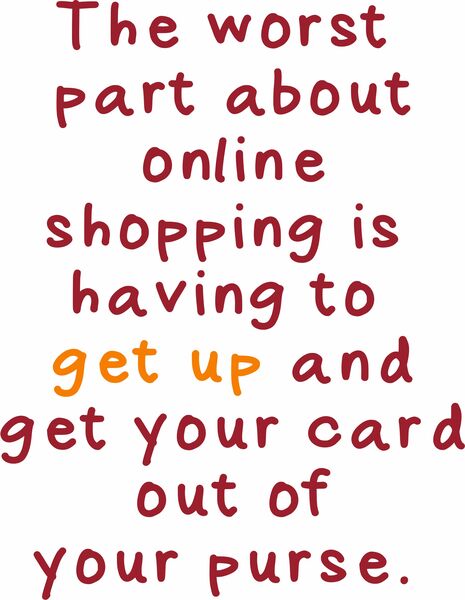 The worst part about online shopping is having to get up and get your card out of your purse.